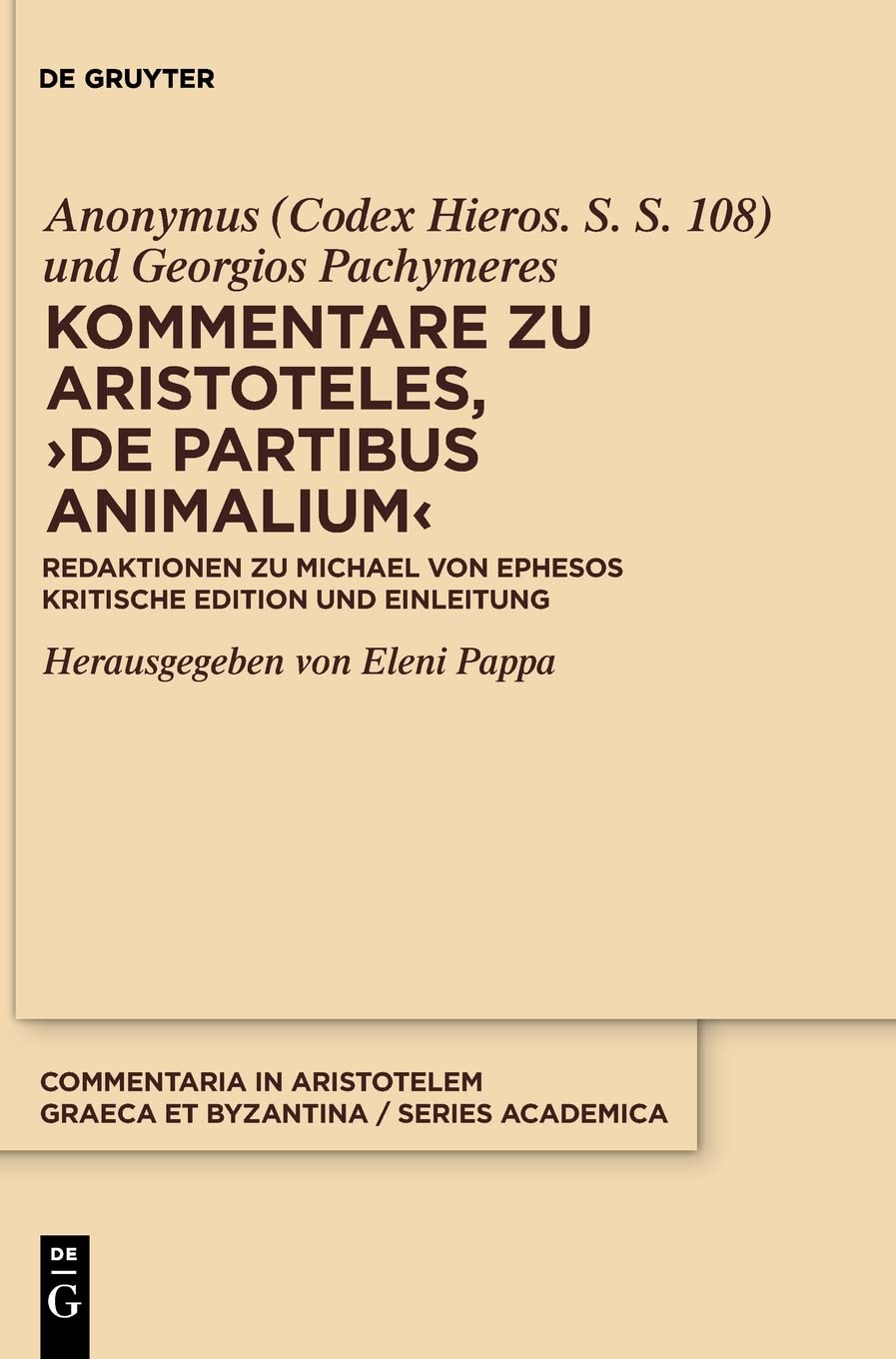 DE GRUYTER

Anonymus (Codex Hieros. S. S. 108) und Georgios Pachymeres

KOMMENTARE ZU ARISTOTELES, ›DE PARTIBUS ANIMALIUM‹

REDAKTIONEN ZU MICHAEL VON EPHESOS
KRITISCHE EDITION UND EINLEITUNG

Herausgegeben von Eleni Pappa

COMMENTARIA IN ARISTOTELEM GRAECA ET BYZANTINA / SERIES ACADEMICA

DE
G